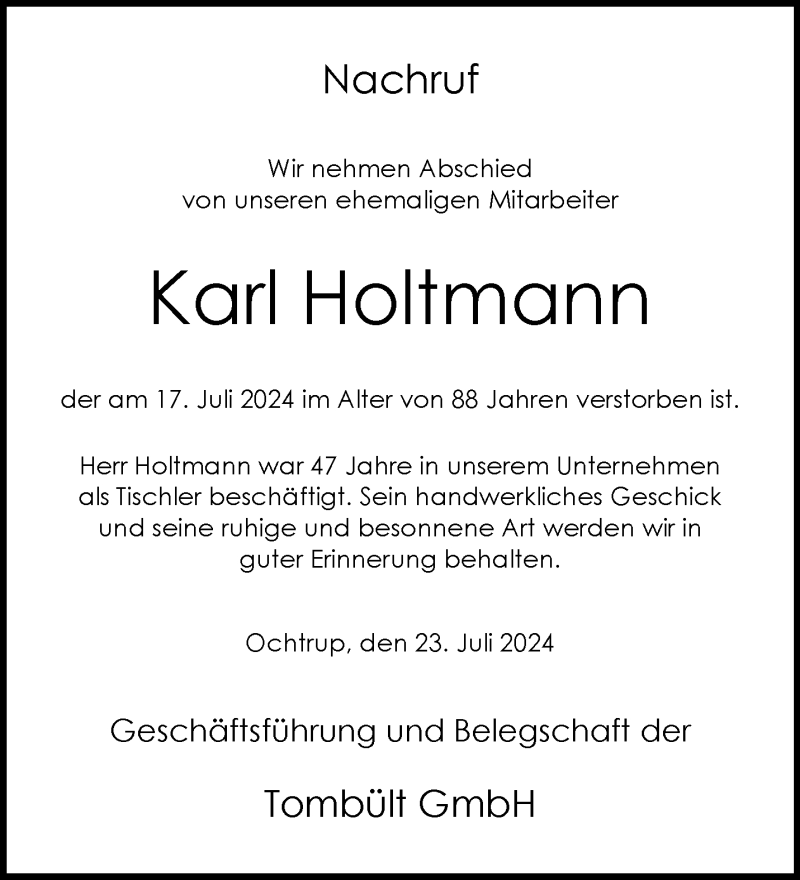 Nachruf

Wir nehmen Abschied
von unseren ehemaligen Mitarbeiter

Karl Holtmann

der am 17. Juli 2024 im Alter von 88 Jahren verstorben ist.

Herr Holtmann war 47 Jahre in unserem Unternehmen als Tischler beschäftigt. Sein handwerkliches Geschick und seine ruhige und besonnene Art werden wir in guter Erinnerung behalten.

Ochtrup, den 23. Juli 2024

Geschäftsführung und Belegschaft der

Tombült GmbH